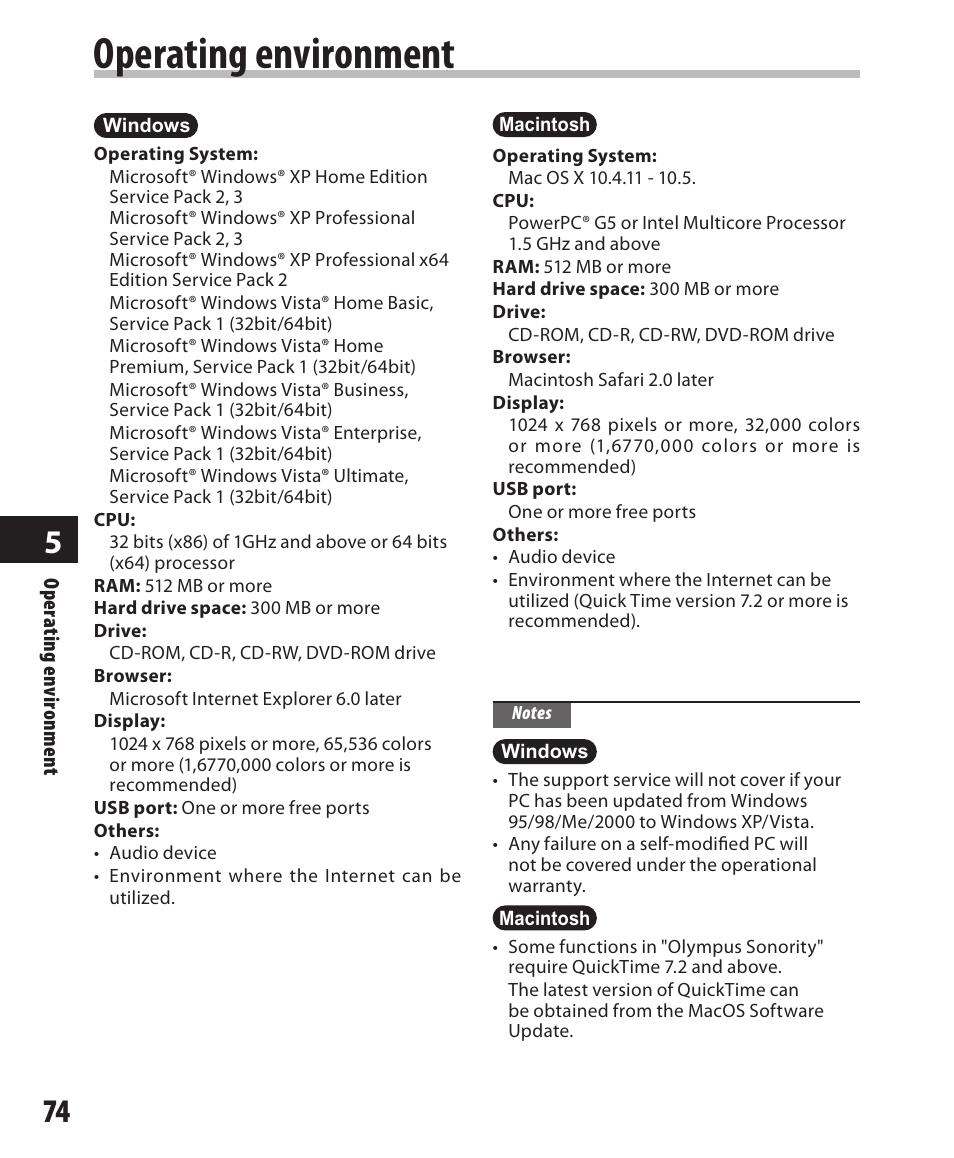 Operating environment

Windows

Operating System:
Microsoft® Windows® XP Home Edition Service Pack 2, 3
Microsoft® Windows® XP Professional Service Pack 2, 3
Microsoft® Windows® XP Professional x64 Edition Service Pack 2
Microsoft® Windows Vista® Home Basic, Service Pack 1 (32bit/64bit)
Microsoft® Windows Vista® Home Premium, Service Pack 1 (32bit/64bit)
Microsoft® Windows Vista® Business, Service Pack 1 (32bit/64bit)
Microsoft® Windows Vista® Enterprise, Service Pack 1 (32bit/64bit)
Microsoft® Windows Vista® Ultimate, Service Pack 1 (32bit/64bit)
CPU:
32 bits (x86) of 1GHz and above or 64 bits (x64) processor
RAM: 512 MB or more
Hard drive space: 300 MB or more
Drive:
CD-ROM, CD-R, CD-RW, DVD-ROM drive
Browser:
Microsoft Internet Explorer 6.0 later
Display:
1024 x 768 pixels or more, 65,536 colors or more (1,6770,000 colors or more is recommended)
USB port: One or more free ports
Others:
• Audio device
• Environment where the Internet can be utilized.

Macintosh

Operating System:
Mac OS X 10.4.11 - 10.5.
CPU:
PowerPC® G5 or Intel Multicore Processor 1.5 GHz and above
RAM: 512 MB or more
Hard drive space: 300 MB or more
Drive:
CD-ROM, CD-R, CD-RW, DVD-ROM drive
Browser:
Macintosh Safari 2.0 later
Display:
1024 x 768 pixels or more, 32,000 colors or more (1,6770,000 colors or more is recommended)
USB port:
One or more free ports
Others:
• Audio device
• Environment where the Internet can be utilized (Quick Time version 7.2 or more is recommended).

Notes

Windows
• The support service will not cover if your PC has been updated from Windows 95/98/Me/2000 to Windows XP/Vista.
• Any failure on a self-modified PC will not be covered under the operational warranty.

Macintosh
• Some functions in "Olympus Sonority" require QuickTime 7.2 and above.
The latest version of QuickTime can be obtained from the MacOS Software Update.

5
Operating environment

74